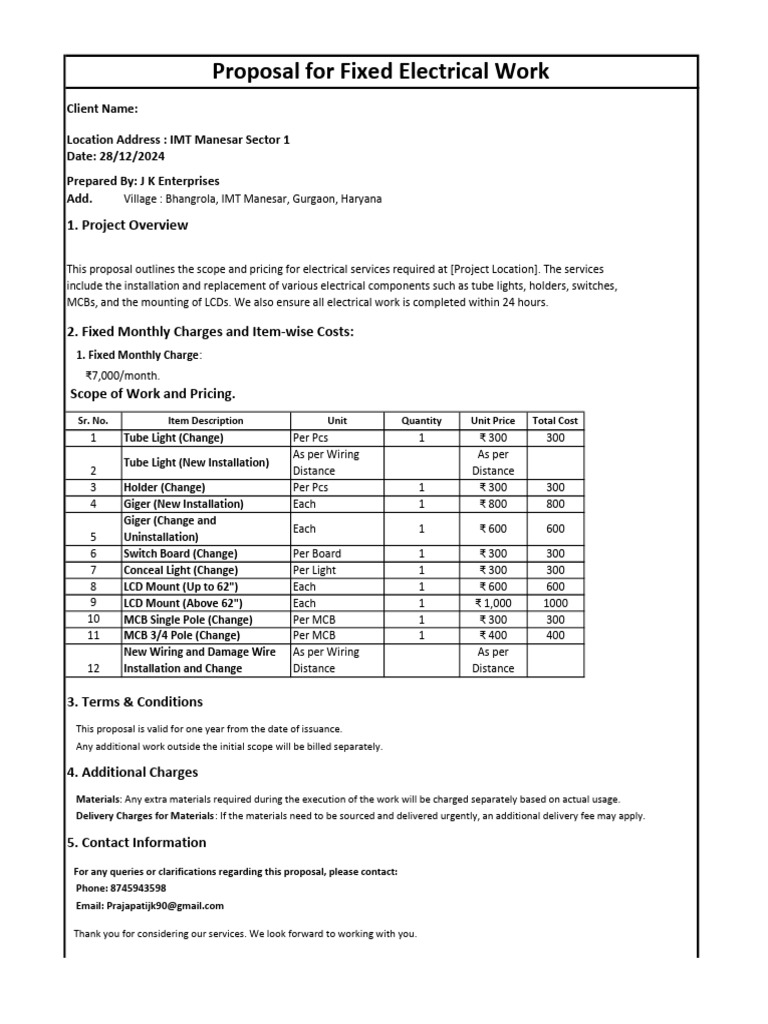 Proposal for Fixed Electrical Work

Client Name:

Location Address : IMT Manesar Sector 1
Date: 28/12/2024

Prepared By: J K Enterprises
Add. Village : Bhangrola, IMT Manesar, Gurgaon, Haryana

1. Project Overview

This proposal outlines the scope and pricing for electrical services required at [Project Location]. The services include the installation and replacement of various electrical components such as tube lights, holders, switches, MCBs, and the mounting of LCDs. We also ensure all electrical work is completed within 24 hours.

2. Fixed Monthly Charges and Item-wise Costs:

1. Fixed Monthly Charge:
₹7,000/month.

Scope of Work and Pricing.

| Sr. No. | Item Description | Unit | Quantity | Unit Price | Total Cost |
|---|---|---|---|---|---|
| 1 | Tube Light (Change) | Per Pcs | 1 | ₹ 300 | 300 |
| 2 | Tube Light (New Installation) | As per Wiring Distance | | As per Distance | |
| 3 | Holder (Change) | Per Pcs | 1 | ₹ 300 | 300 |
| 4 | Giger (New Installation) | Each | 1 | ₹ 800 | 800 |
| 5 | Giger (Change and Uninstallation) | Each | 1 | ₹ 600 | 600 |
| 6 | Switch Board (Change) | Per Board | 1 | ₹ 300 | 300 |
| 7 | Conceal Light (Change) | Per Light | 1 | ₹ 300 | 300 |
| 8 | LCD Mount (Up to 62") | Each | 1 | ₹ 600 | 600 |
| 9 | LCD Mount (Above 62") | Each | 1 | ₹ 1,000 | 1000 |
| 10 | MCB Single Pole (Change) | Per MCB | 1 | ₹ 300 | 300 |
| 11 | MCB 3/4 Pole (Change) | Per MCB | 1 | ₹ 400 | 400 |
| 12 | New Wiring and Damage Wire Installation and Change | As per Wiring Distance | | As per Distance | |

3. Terms & Conditions

This proposal is valid for one year from the date of issuance.
Any additional work outside the initial scope will be billed separately.

4. Additional Charges

Materials: Any extra materials required during the execution of the work will be charged separately based on actual usage.
Delivery Charges for Materials: If the materials need to be sourced and delivered urgently, an additional delivery fee may apply.

5. Contact Information

For any queries or clarifications regarding this proposal, please contact:
Phone: 8745943598
Email: Prajapatijk90@gmail.com

Thank you for considering our services. We look forward to working with you.